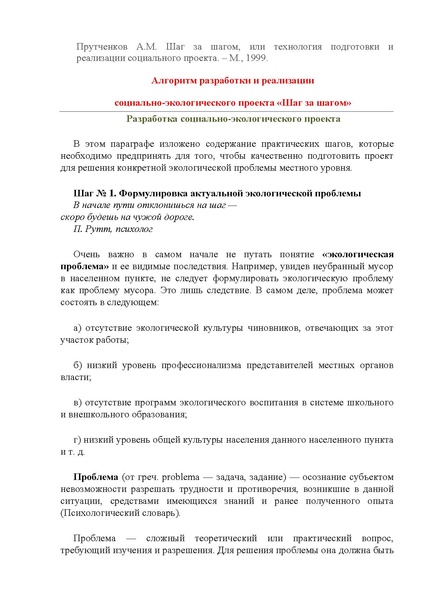 Прутченков А.М. Шаг за шагом, или технология подготовки и реализации социального проекта. – М., 1999.

Алгоритм разработки и реализации

социально-экологического проекта «Шаг за шагом»

Разработка социально-экологического проекта

В этом параграфе изложено содержание практических шагов, которые необходимо предпринять для того, чтобы качественно подготовить проект для решения конкретной экологической проблемы местного уровня.

Шаг № 1. Формулировка актуальной экологической проблемы
В начале пути отклонишься на шаг —
скоро будешь на чужой дороге.
П. Рутт, психолог

Очень важно в самом начале не путать понятие «экологическая проблема» и ее видимые последствия. Например, увидев неубранный мусор в населенном пункте, не следует формулировать экологическую проблему как проблему мусора. Это лишь следствие. В самом деле, проблема может состоять в следующем:

а) отсутствие экологической культуры чиновников, отвечающих за этот участок работы;

б) низкий уровень профессионализма представителей местных органов власти;

в) отсутствие программ экологического воспитания в системе школьного и внешкольного образования;

г) низкий уровень общей культуры населения данного населенного пункта и т. д.

Проблема (от греч. problema — задача, задание) — осознание субъектом невозможности разрешать трудности и противоречия, возникшие в данной ситуации, средствами имеющихся знаний и ранее полученного опыта (Психологический словарь).

Проблема — сложный теоретический или практический вопрос, требующий изучения и разрешения. Для решения проблемы она должна быть